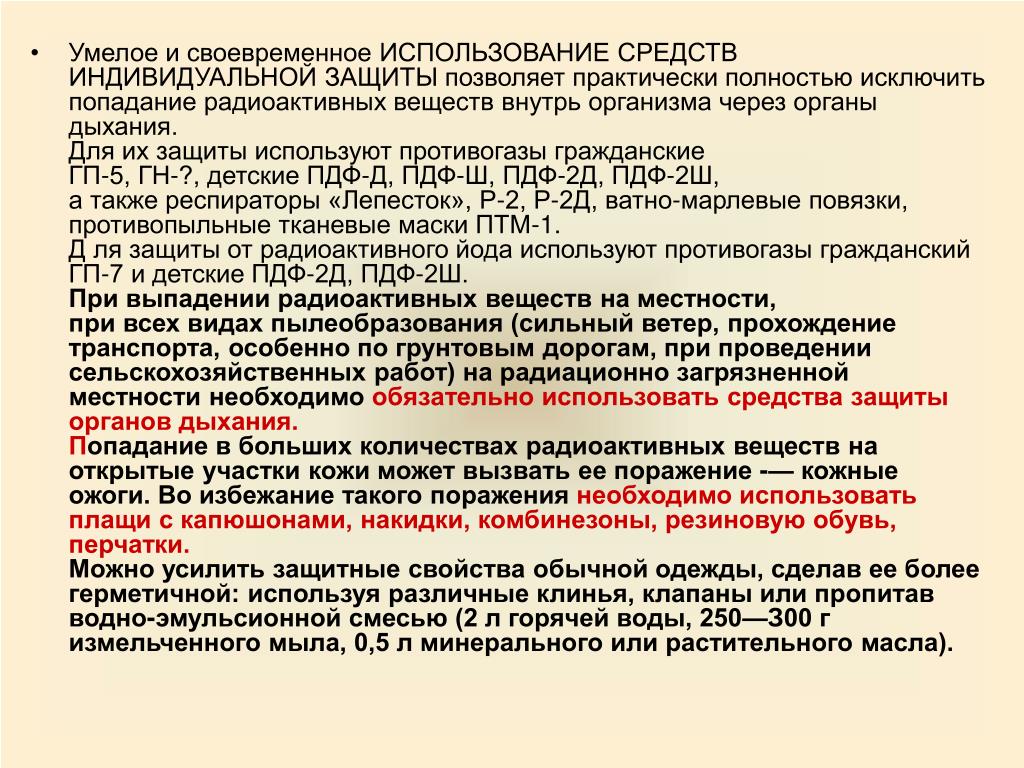 • Умелое и своевременное ИСПОЛЬЗОВАНИЕ СРЕДСТВ ИНДИВИДУАЛЬНОЙ ЗАЩИТЫ позволяет практически полностью исключить попадание радиоактивных веществ внутрь организма через органы дыхания.
Для их защиты используют противогазы гражданские ГП-5, ГН-?, детские ПДФ-Д, ПДФ-Ш, ПДФ-2Д, ПДФ-2Ш, а также респираторы «Лепесток», Р-2, Р-2Д, ватно-марлевые повязки, противопыльные тканевые маски ПТМ-1.
Д ля защиты от радиоактивного йода используют противогазы гражданский ГП-7 и детские ПДФ-2Д, ПДФ-2Ш.
При выпадении радиоактивных веществ на местности, при всех видах пылеобразования (сильный ветер, прохождение транспорта, особенно по грунтовым дорогам, при проведении сельскохозяйственных работ) на радиационно загрязненной местности необходимо обязательно использовать средства защиты органов дыхания.
Попадание в больших количествах радиоактивных веществ на открытые участки кожи может вызвать ее поражение -— кожные ожоги. Во избежание такого поражения необходимо использовать плащи с капюшонами, накидки, комбинезоны, резиновую обувь, перчатки.
Можно усилить защитные свойства обычной одежды, сделав ее более герметичной: используя различные клинья, клапаны или пропитав водно-эмульсионной смесью (2 л горячей воды, 250—300 г измельченного мыла, 0,5 л минерального или растительного масла).